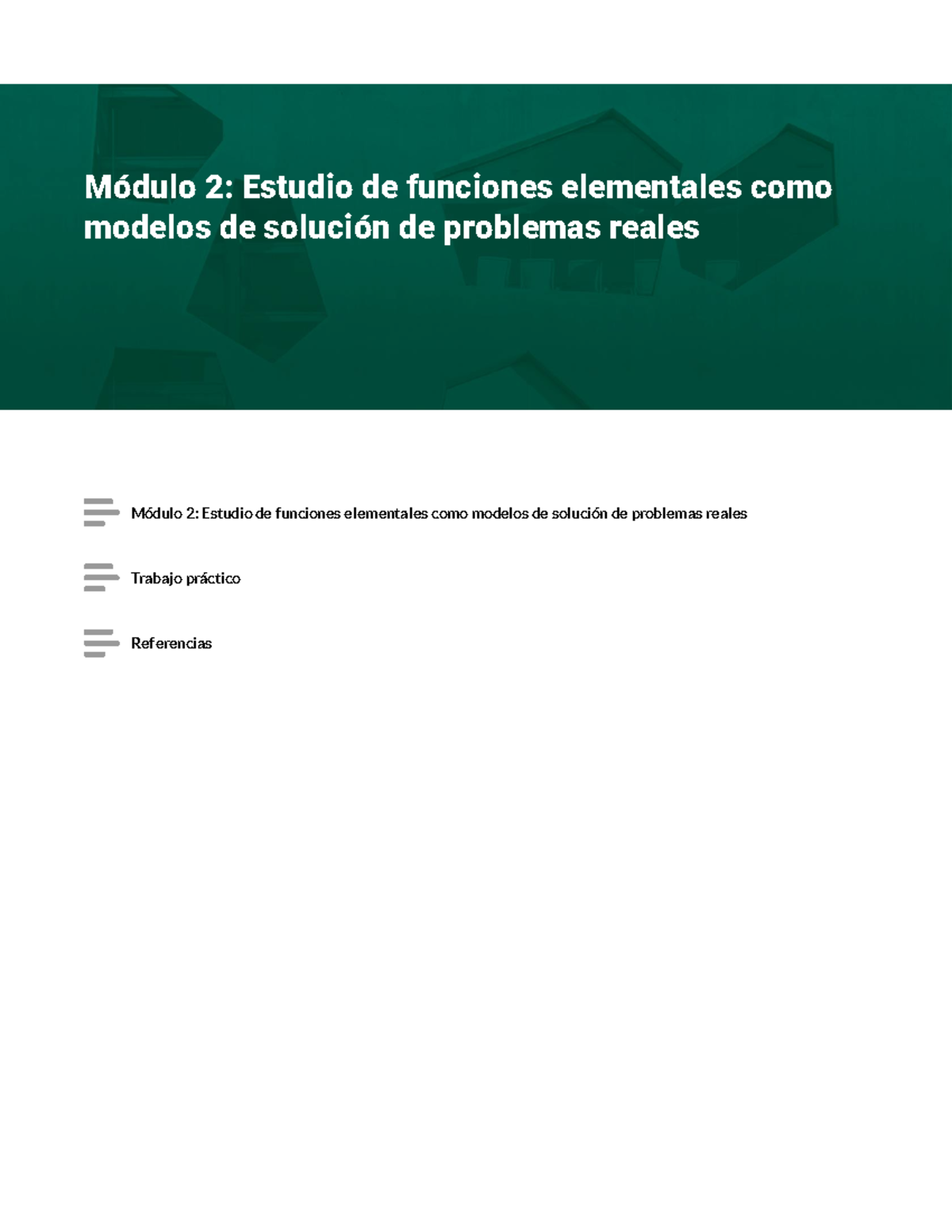 Módulo 2: Estudio de funciones elementales como modelos de solución de problemas reales

Módulo 2: Estudio de funciones elementales como modelos de solución de problemas reales

Trabajo práctico

Referencias